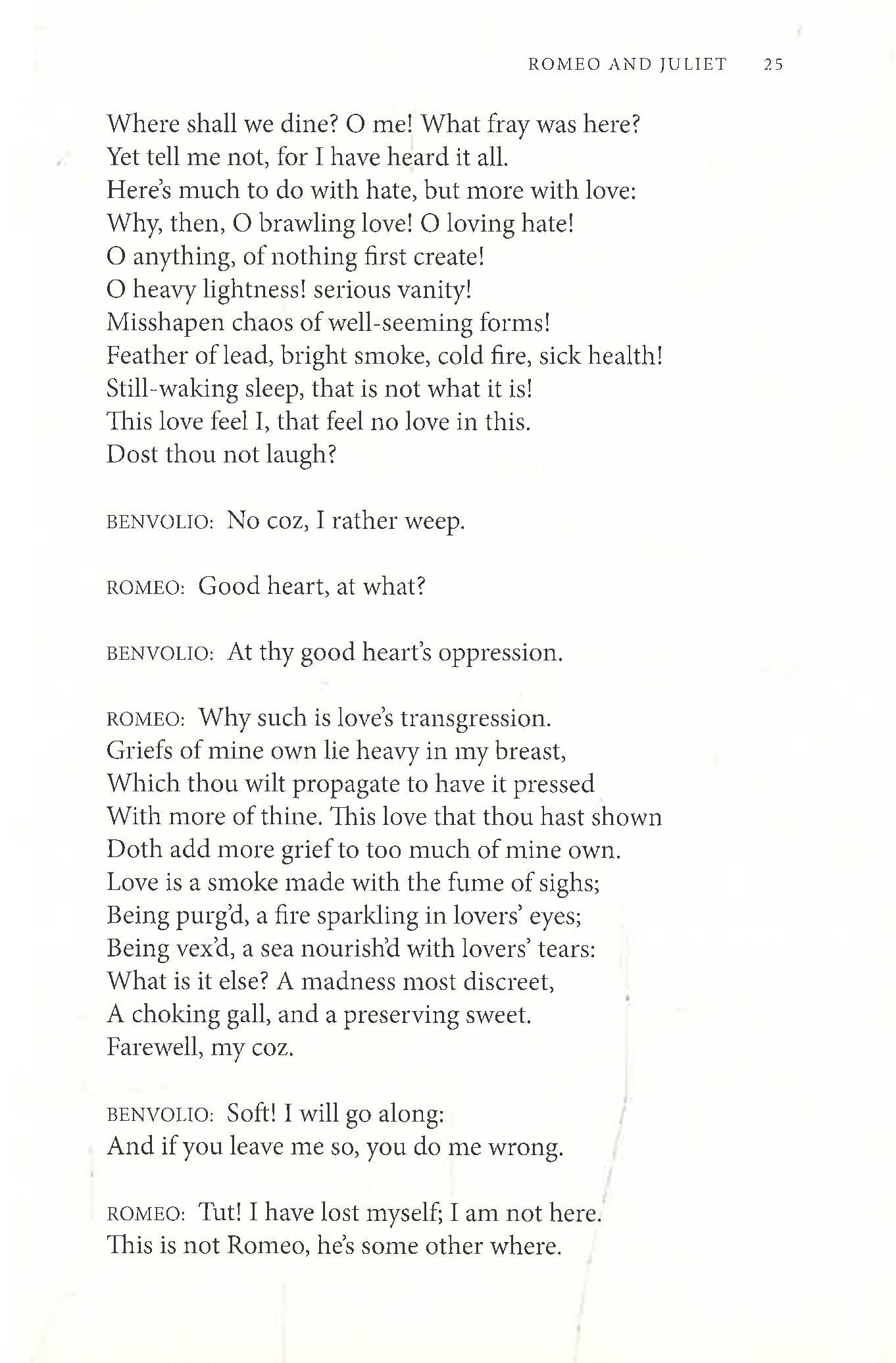 ROMEO AND JULIET 25

Where shall we dine? O me! What fray was here?
Yet tell me not, for I have heard it all.
Here's much to do with hate, but more with love:
Why, then, O brawling love! O loving hate!
O anything, of nothing first create!
O heavy lightness! serious vanity!
Misshapen chaos of well-seeming forms!
Feather of lead, bright smoke, cold fire, sick health!
Still-waking sleep, that is not what it is!
This love feel I, that feel no love in this.
Dost thou not laugh?

BENVOLIO: No coz, I rather weep.

ROMEO: Good heart, at what?

BENVOLIO: At thy good heart's oppression.

ROMEO: Why such is love's transgression.
Griefs of mine own lie heavy in my breast,
Which thou wilt propagate to have it pressed
With more of thine. This love that thou hast shown
Doth add more grief to too much of mine own.
Love is a smoke made with the fume of sighs;
Being purg'd, a fire sparkling in lovers' eyes;
Being vex'd, a sea nourish'd with lovers' tears:
What is it else? A madness most discreet,
A choking gall, and a preserving sweet.
Farewell, my coz.

BENVOLIO: Soft! I will go along:
And if you leave me so, you do me wrong.

ROMEO: Tut! I have lost myself; I am not here.
This is not Romeo, he's some other where.